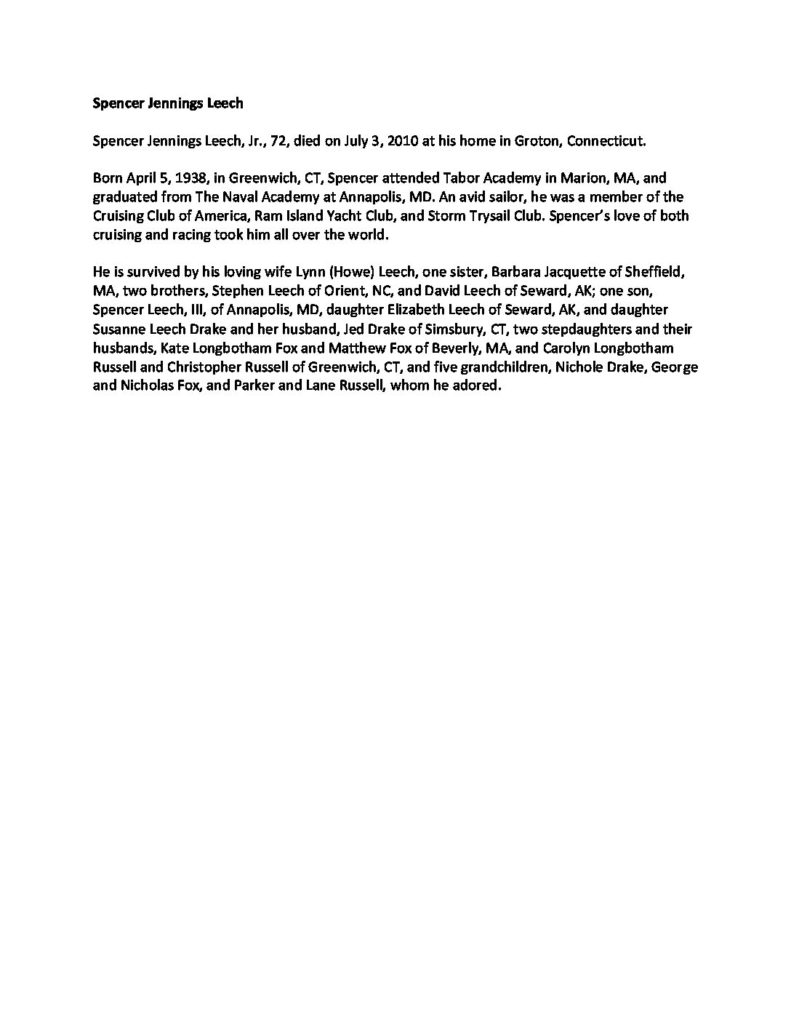 Spencer Jennings Leech

Spencer Jennings Leech, Jr., 72, died on July 3, 2010 at his home in Groton, Connecticut.

Born April 5, 1938, in Greenwich, CT, Spencer attended Tabor Academy in Marion, MA, and graduated from The Naval Academy at Annapolis, MD. An avid sailor, he was a member of the Cruising Club of America, Ram Island Yacht Club, and Storm Trysail Club. Spencer's love of both cruising and racing took him all over the world.

He is survived by his loving wife Lynn (Howe) Leech, one sister, Barbara Jacquette of Sheffield, MA, two brothers, Stephen Leech of Orient, NC, and David Leech of Seward, AK; one son, Spencer Leech, III, of Annapolis, MD, daughter Elizabeth Leech of Seward, AK, and daughter Susanne Leech Drake and her husband, Jed Drake of Simsbury, CT, two stepdaughters and their husbands, Kate Longbotham Fox and Matthew Fox of Beverly, MA, and Carolyn Longbotham Russell and Christopher Russell of Greenwich, CT, and five grandchildren, Nichole Drake, George and Nicholas Fox, and Parker and Lane Russell, whom he adored.